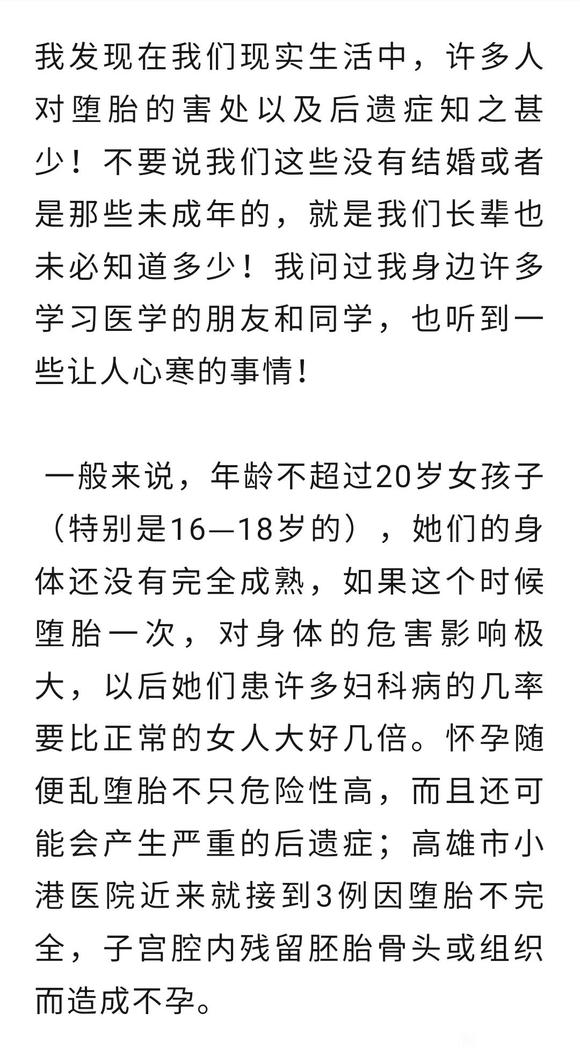 我发现在我们现实生活中，许多人对堕胎的害处以及后遗症知之甚少！不要说我们这些没有结婚或者是那些未成年的，就是我们长辈也未必知道多少！我问过我身边许多学习医学的朋友和同学，也听到一些让人心寒的事情！

一般来说，年龄不超过20岁女孩子（特别是16—18岁的），她们的身体还没有完全成熟，如果这个时候堕胎一次，对身体的危害影响极大，以后她们患许多妇科病的几率要比正常的女人大好几倍。怀孕随便乱堕胎不只危险性高，而且还可能会产生严重的后遗症；高雄市小港医院近来就接到3例因堕胎不完全，子宫腔内残留胚胎骨头或组织而造成不孕。